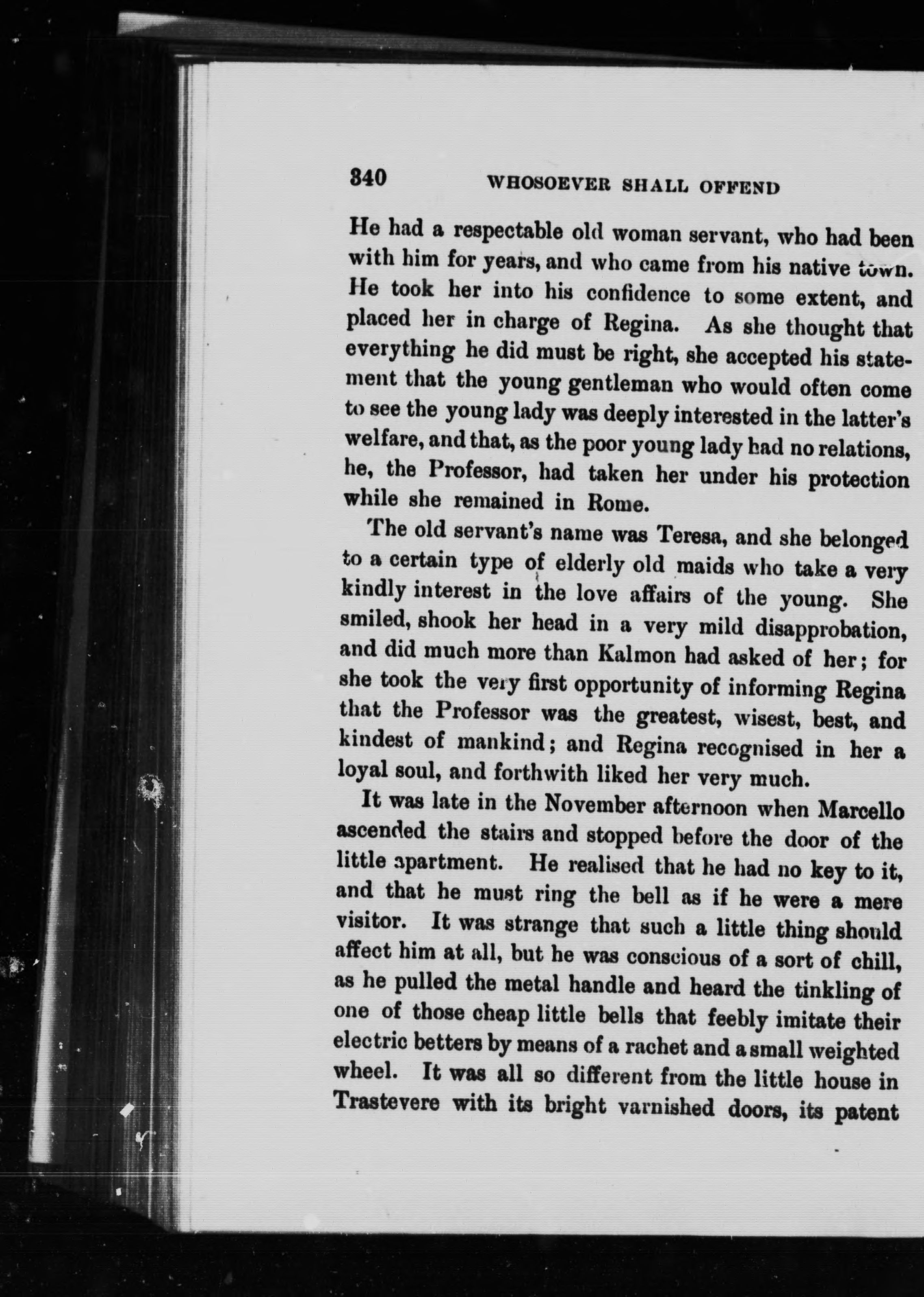 340 WHOSOEVER SHALL OFFEND

He had a respectable old woman servant, who had been with him for years, and who came from his native town. He took her into his confidence to some extent, and placed her in charge of Regina. As she thought that everything he did must be right, she accepted his statement that the young gentleman who would often come to see the young lady was deeply interested in the latter's welfare, and that, as the poor young lady had no relations, he, the Professor, had taken her under his protection while she remained in Rome.

The old servant's name was Teresa, and she belonged to a certain type of elderly old maids who take a very kindly interest in the love affairs of the young. She smiled, shook her head in a very mild disapprobation, and did much more than Kalmon had asked of her; for she took the very first opportunity of informing Regina that the Professor was the greatest, wisest, best, and kindest of mankind; and Regina recognised in her a loyal soul, and forthwith liked her very much.

It was late in the November afternoon when Marcello ascended the stairs and stopped before the door of the little apartment. He realised that he had no key to it, and that he must ring the bell as if he were a mere visitor. It was strange that such a little thing should affect him at all, but he was conscious of a sort of chill, as he pulled the metal handle and heard the tinkling of one of those cheap little bells that feebly imitate their electric betters by means of a rachet and a small weighted wheel. It was all so different from the little house in Trastevere with its bright varnished doors, its patent